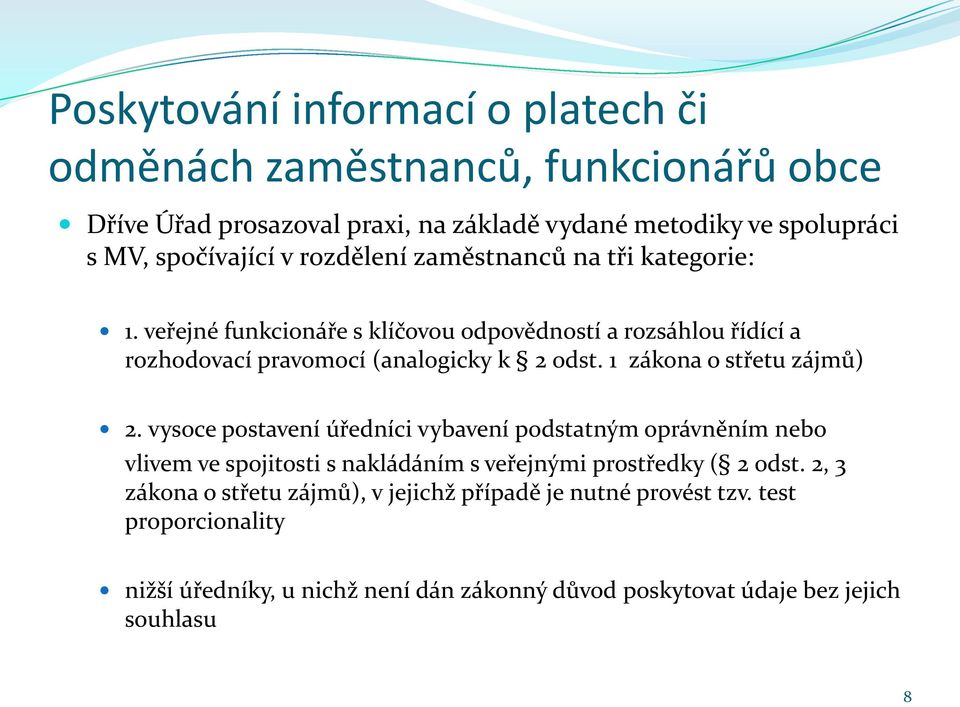 Poskytování informací o platech či odměnách zaměstnanců, funkcionářů obce

Dříve Úřad prosazoval praxi, na základě vydané metodiky ve spolupráci s MV, spočívající v rozdělení zaměstnanců na tři kategorie:

1. veřejné funkcionáře s klíčovou odpovědností a rozsáhlou řídící a rozhodovací pravomocí (analogicky k § 2 odst. 1 zákona o střetu zájmů)

2. vysoce postavení úředníci vybavení podstatným oprávněním nebo vlivem ve spojitosti s nakládáním s veřejnými prostředky (§ 2 odst. 2, 3 zákona o střetu zájmů), v jejichž případě je nutné provést tzv. test proporcionality

nižší úředníky, u nichž není dán zákonný důvod poskytovat údaje bez jejich souhlasu

8